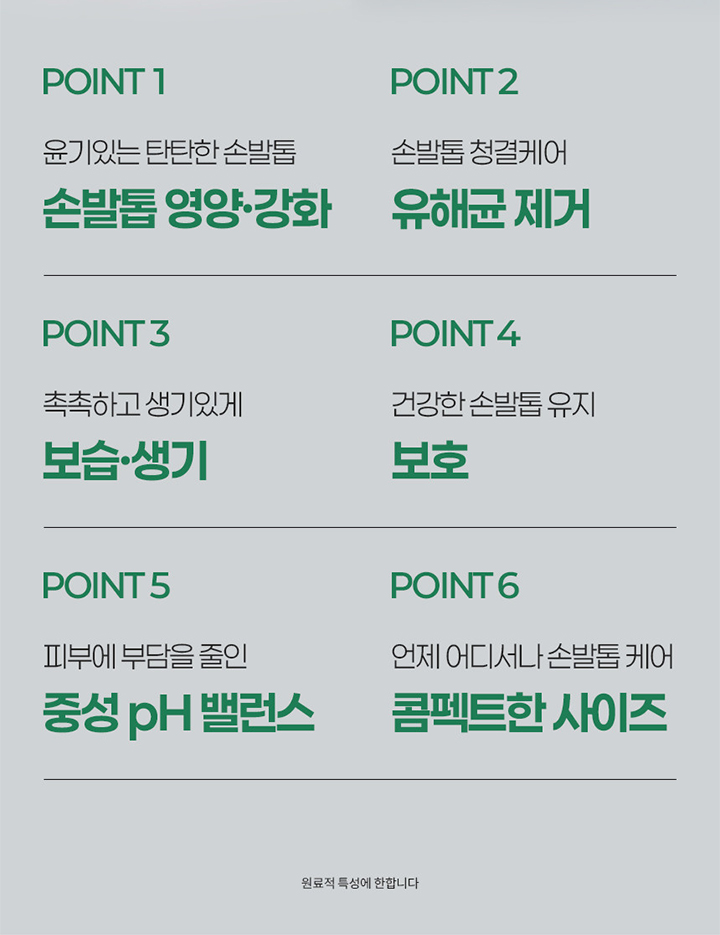 POINT 1

윤기있는 탄탄한 손발톱

손발톱 영양·강화

POINT 2

손발톱 청결케어

유해균 제거

POINT 3

촉촉하고 생기있게

보습·생기

POINT 4

건강한 손발톱 유지

보호

POINT 5

피부에 부담을 줄인

중성 pH 밸런스

POINT 6

언제 어디서나 손발톱 케어

콤펙트한 사이즈

원료적 특성에 한합니다